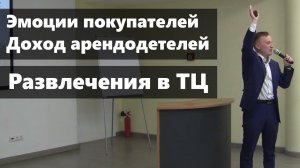 Эмоции покупателей
Доход арендодетелей

Развлечения в ТЦ